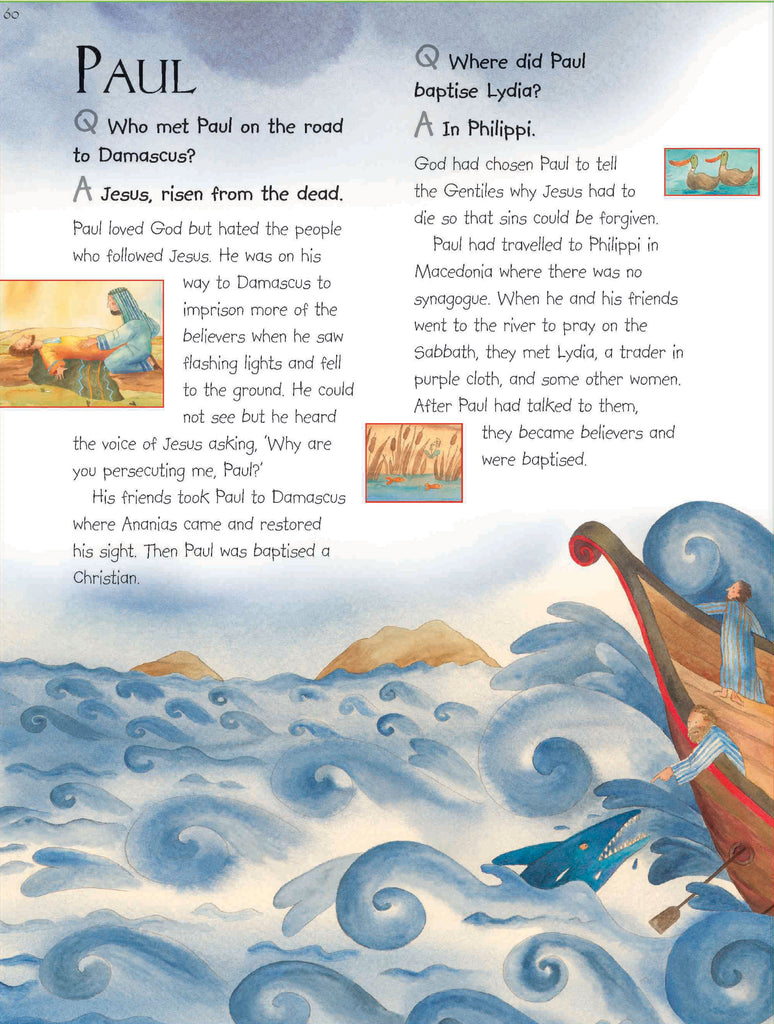 60

PAUL

Q Who met Paul on the road to Damascus?

A Jesus, risen from the dead.

Paul loved God but hated the people who followed Jesus. He was on his way to Damascus to imprison more of the believers when he saw flashing lights and fell to the ground. He could not see but he heard the voice of Jesus asking, 'Why are you persecuting me, Paul?'

His friends took Paul to Damascus where Ananias came and restored his sight. Then Paul was baptised a Christian.

Q Where did Paul baptise Lydia?

A In Philippi.

God had chosen Paul to tell the Gentiles why Jesus had to die so that sins could be forgiven.

Paul had travelled to Philippi in Macedonia where there was no synagogue. When he and his friends went to the river to pray on the Sabbath, they met Lydia, a trader in purple cloth, and some other women. After Paul had talked to them, they became believers and were baptised.